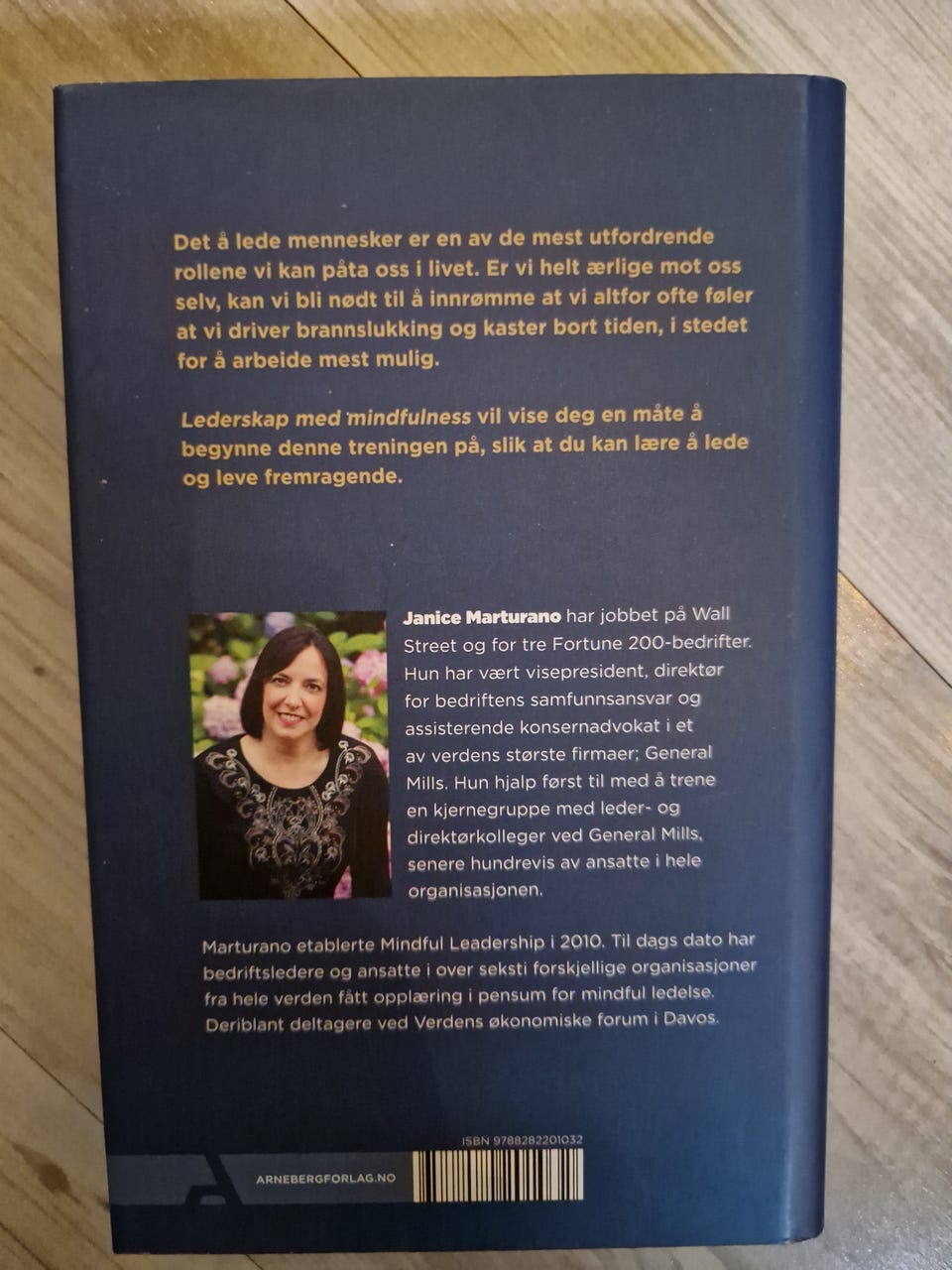 Det å lede mennesker er en av de mest utfordrende rollene vi kan påta oss i livet. Er vi helt ærlige mot oss selv, kan vi bli nødt til å innrømme at vi altfor ofte føler at vi driver brannslukking og kaster bort tiden, i stedet for å arbeide mest mulig.

Lederskap med mindfulness vil vise deg en måte å begynne denne treningen på, slik at du kan lære å lede og leve fremragende.

Janice Marturano har jobbet på Wall Street og for tre Fortune 200-bedrifter. Hun har vært visepresident, direktør for bedriftens samfunnsansvar og assisterende konsernadvokat i et av verdens største firmaer; General Mills. Hun hjalp først til med å trene en kjernegruppe med leder- og direktørkolleger ved General Mills, senere hundrevis av ansatte i hele organisasjonen.

Marturano etablerte Mindful Leadership i 2010. Til dags dato har bedriftsledere og ansatte i over seksti forskjellige organisasjoner fra hele verden fått opplæring i pensum for mindful ledelse. Deriblant deltagere ved Verdens økonomiske forum i Davos.

ISBN 9788282201032

ARNEBERGFORLAG.NO